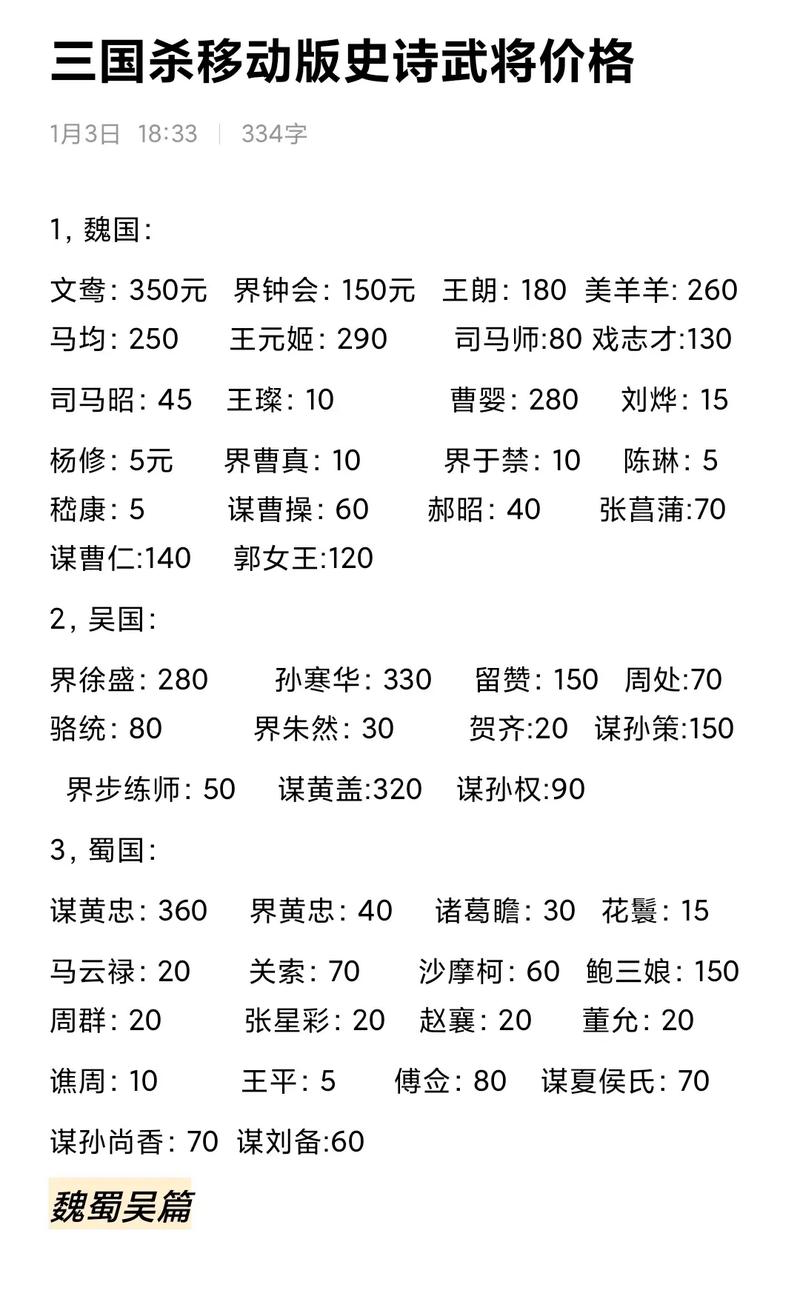 三国杀移动版史诗武将价格

1月3日 18:33 | 334字

1，魏国：

文鸯：350元 界钟会：150元 王朗：180 美羊羊：260
马均：250 王元姬：290 司马师:80 戏志才:130

司马昭：45 王璨：10 曹婴：280 刘烨：15

杨修：5元 界曹真：10 界于禁：10 陈琳：5
嵇康：5 谋曹操：60 郝昭：40 张菖蒲:70
谋曹仁:140 郭女王:120

2，吴国：

界徐盛：280 孙寒华：330 留赞：150 周处:70
骆统：80 界朱然：30 贺齐:20 谋孙策:150

界步练师：50 谋黄盖:320 谋孙权:90

3，蜀国：

谋黄忠：360 界黄忠：40 诸葛瞻：30 花鬘：15

马云禄：20 关索：70 沙摩柯：60 鲍三娘：150
周群：20 张星彩：20 赵襄：20 董允：20

谯周：10 王平：5 傅佥：80 谋夏侯氏：70

谋孙尚香：70 谋刘备:60

魏蜀吴篇